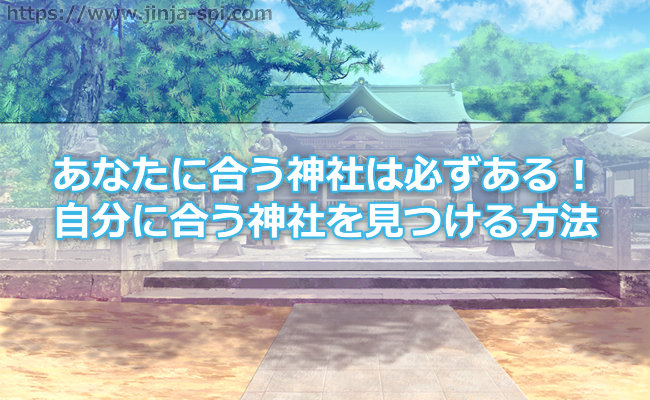 https://www.jinja-spi.com

あなたに合う神社は必ずある！
自分に合う神社を見つける方法